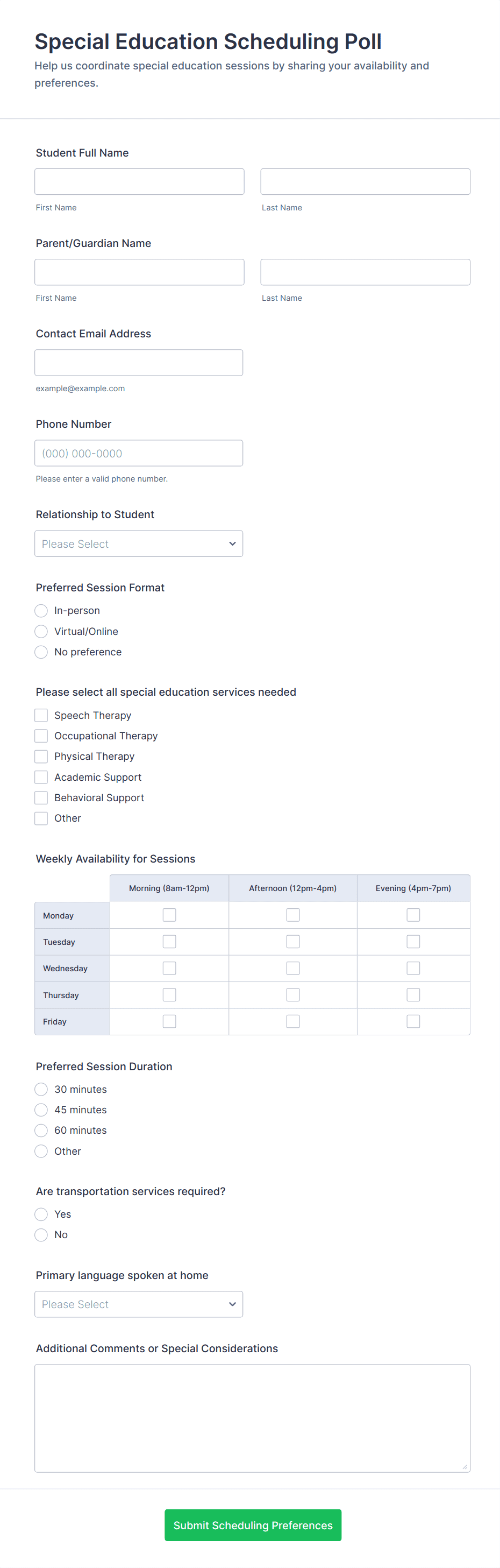 Special Education Scheduling Poll

Help us coordinate special education sessions by sharing your availability and preferences.

Student Full Name

First Name

Last Name

Parent/Guardian Name

First Name

Last Name

Contact Email Address

example@example.com

Phone Number

(000) 000-0000

Please enter a valid phone number.

Relationship to Student

Please Select

Preferred Session Format

In-person

Virtual/Online

No preference

Please select all special education services needed

Speech Therapy

Occupational Therapy

Physical Therapy

Academic Support

Behavioral Support

Other

Weekly Availability for Sessions

| | Morning (8am-12pm) | Afternoon (12pm-4pm) | Evening (4pm-7pm) |
|---|---|---|---|
| Monday | | | |
| Tuesday | | | |
| Wednesday | | | |
| Thursday | | | |
| Friday | | | |

Preferred Session Duration

30 minutes

45 minutes

60 minutes

Other

Are transportation services required?

Yes

No

Primary language spoken at home

Please Select

Additional Comments or Special Considerations

Submit Scheduling Preferences